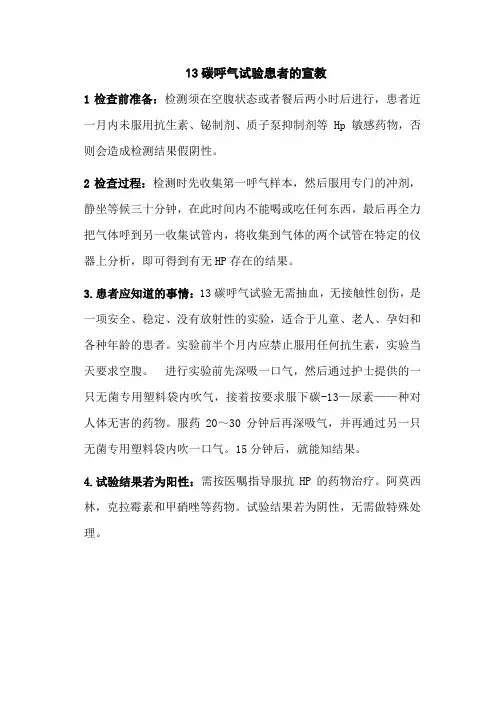 13 碳呼气试验患者的宣教

1 检查前准备：检测须在空腹状态或者餐后两小时后进行，患者近一月内未服用抗生素、铋制剂、质子泵抑制剂等 Hp 敏感药物，否则会造成检测结果假阴性。

2 检查过程：检测时先收集第一呼气样本，然后服用专门的冲剂，静坐等候三十分钟，在此时间内不能喝或吃任何东西，最后再全力把气体呼到另一收集试管内，将收集到气体的两个试管在特定的仪器上分析，即可得到有无 HP 存在的结果。

3. 患者应知道的事情：13 碳呼气试验无需抽血，无接触性创伤，是一项安全、稳定、没有放射性的实验，适合于儿童、老人、孕妇和各种年龄的患者。实验前半个月内应禁止服用任何抗生素，实验当天要求空腹。　进行实验前先深吸一口气，然后通过护士提供的一只无菌专用塑料袋内吹气，接着按要求服下碳-13—尿素——种对人体无害的药物。服药 20～30 分钟后再深吸气，并再通过另一只无菌专用塑料袋内吹一口气。15 分钟后，就能知结果。

4. 试验结果若为阳性：需按医嘱指导服抗 HP 的药物治疗。阿莫西林，克拉霉素和甲硝唑等药物。试验结果若为阴性，无需做特殊处理。